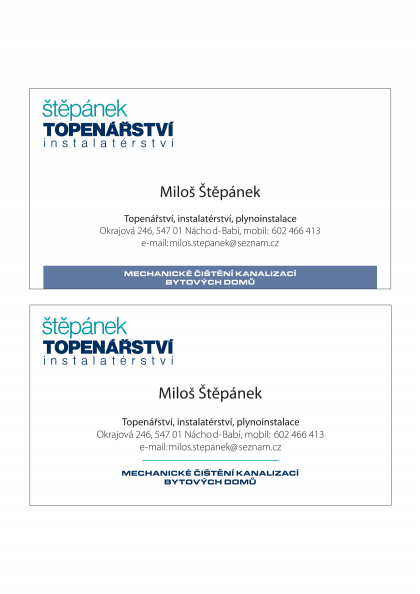 štěpánek
TOPENÁŘSTVÍ
instalatérství

Miloš Štěpánek

Topenářství, instalatérství, plynoinstalace
Okrajová 246, 547 01 Náchod-Babí, mobil: 602 466 413
e-mail: milos.stepanek@seznam.cz

MECHANICKÉ ČIŠTĚNÍ KANALIZACÍ
BYTOVÝCH DOMŮ

štěpánek
TOPENÁŘSTVÍ
instalatérství

Miloš Štěpánek

Topenářství, instalatérství, plynoinstalace
Okrajová 246, 547 01 Náchod-Babí, mobil: 602 466 413
e-mail: milos.stepanek@seznam.cz

MECHANICKÉ ČIŠTĚNÍ KANALIZACÍ
BYTOVÝCH DOMŮ